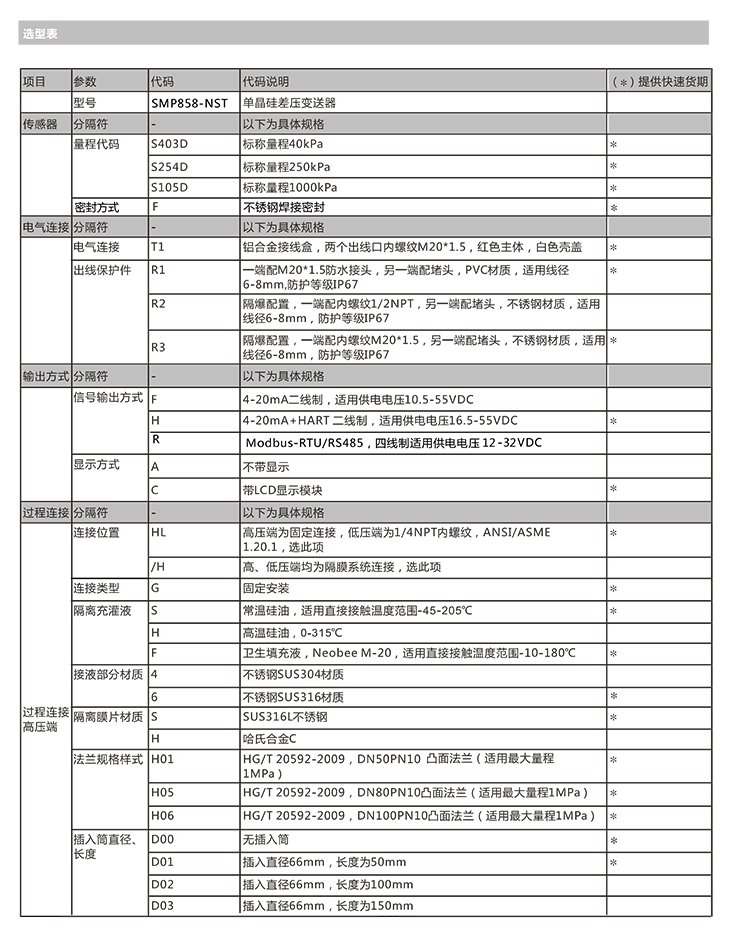 选型表

| 项目 | 参数 | 代码 | 代码说明 | （*）提供快速货期 |
|---|---|---|---|---|
| | 型号 | SMP858-NST | 单晶硅差压变送器 | |
| 传感器 | 分隔符 | - | 以下为具体规格 | |
| | 量程代码 | S403D | 标称量程40kPa | * |
| | | S254D | 标称量程250kPa | * |
| | | S105D | 标称量程1000kPa | * |
| | 密封方式 | F | 不锈钢焊接密封 | * |
| 电气连接 | 分隔符 | - | 以下为具体规格 | |
| | 电气连接 | T1 | 铝合金接线盒，两个出线口内螺纹M20*1.5，红色主体，白色壳盖 | * |
| | 出线保护件 | R1 | 一端配M20*1.5防水接头，另一端配堵头，PVC材质，适用线径6-8mm,防护等级IP67 | * |
| | | R2 | 隔爆配置，一端配内螺纹1/2NPT，另一端配堵头，不锈钢材质，适用线径6-8mm，防护等级IP67 | |
| | | R3 | 隔爆配置，一端配内螺纹M20*1.5，另一端配堵头，不锈钢材质，适用线径6-8mm，防护等级IP67 | * |
| 输出方式 | 分隔符 | - | 以下为具体规格 | |
| | 信号输出方式 | F | 4-20mA二线制，适用供电电压10.5-55VDC | |
| | | H | 4-20mA+HART 二线制，适用供电电压16.5-55VDC | * |
| | | R | Modbus-RTU/RS485，四线制适用供电电压 12-32VDC | |
| | 显示方式 | A | 不带显示 | |
| | | C | 带LCD显示模块 | * |
| 过程连接 | 分隔符 | - | 以下为具体规格 | |
| 过程连接高压端 | 连接位置 | HL | 高压端为固定连接，低压端为1/4NPT内螺纹，ANSI/ASME 1.20.1，选此项 | * |
| | | /H | 高、低压端均为隔膜系统连接，选此项 | |
| | 连接类型 | G | 固定安装 | * |
| | 隔离充灌液 | S | 常温硅油，适用直接接触温度范围-45-205℃ | * |
| | | H | 高温硅油，0-315℃ | |
| | | F | 卫生填充液，Neobee M-20，适用直接接触温度范围-10-180℃ | * |
| | 接液部分材质 | 4 | 不锈钢SUS304材质 | |
| | | 6 | 不锈钢SUS316材质 | * |
| | 隔离膜片材质 | S | SUS316L不锈钢 | * |
| | | H | 哈氏合金C | |
| | 法兰规格样式 | H01 | HG/T 20592-2009，DN50PN10 凸面法兰（适用最大量程1MPa） | * |
| | | H05 | HG/T 20592-2009，DN80PN10凸面法兰（适用最大量程1MPa） | * |
| | | H06 | HG/T 20592-2009，DN100PN10凸面法兰（适用最大量程1MPa） | * |
| | 插入筒直径、长度 | D00 | 无插入筒 | * |
| | | D01 | 插入直径66mm，长度为50mm | * |
| | | D02 | 插入直径66mm，长度为100mm | |
| | | D03 | 插入直径66mm，长度为150mm | |